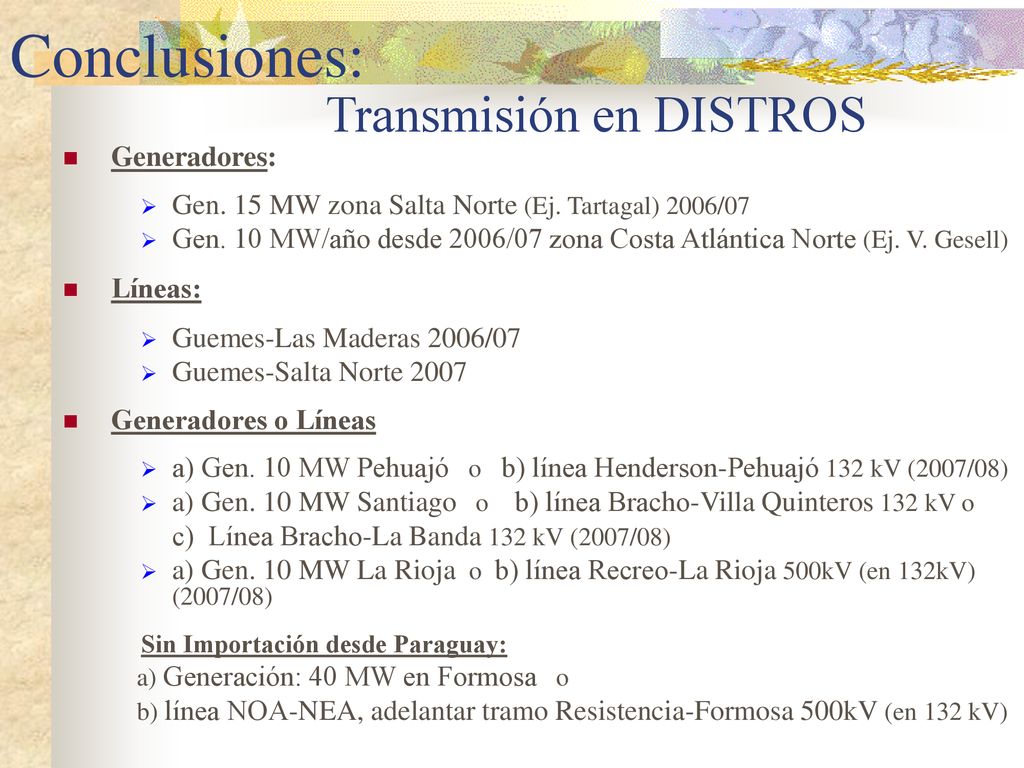 Conclusiones:
Transmisión en DISTROS

Generadores:

Gen. 15 MW zona Salta Norte (Ej. Tartagal) 2006/07
Gen. 10 MW/año desde 2006/07 zona Costa Atlántica Norte (Ej. V. Gesell)

Líneas:

Guemes-Las Maderas 2006/07
Guemes-Salta Norte 2007

Generadores o Líneas

a) Gen. 10 MW Pehuajó o b) línea Henderson-Pehuajó 132 kV (2007/08)
a) Gen. 10 MW Santiago o b) línea Bracho-Villa Quinteros 132 kV o c) Línea Bracho-La Banda 132 kV (2007/08)
a) Gen. 10 MW La Rioja o b) línea Recreo-La Rioja 500kV (en 132kV) (2007/08)

Sin Importación desde Paraguay:
a) Generación: 40 MW en Formosa o
b) línea NOA-NEA, adelantar tramo Resistencia-Formosa 500kV (en 132 kV)